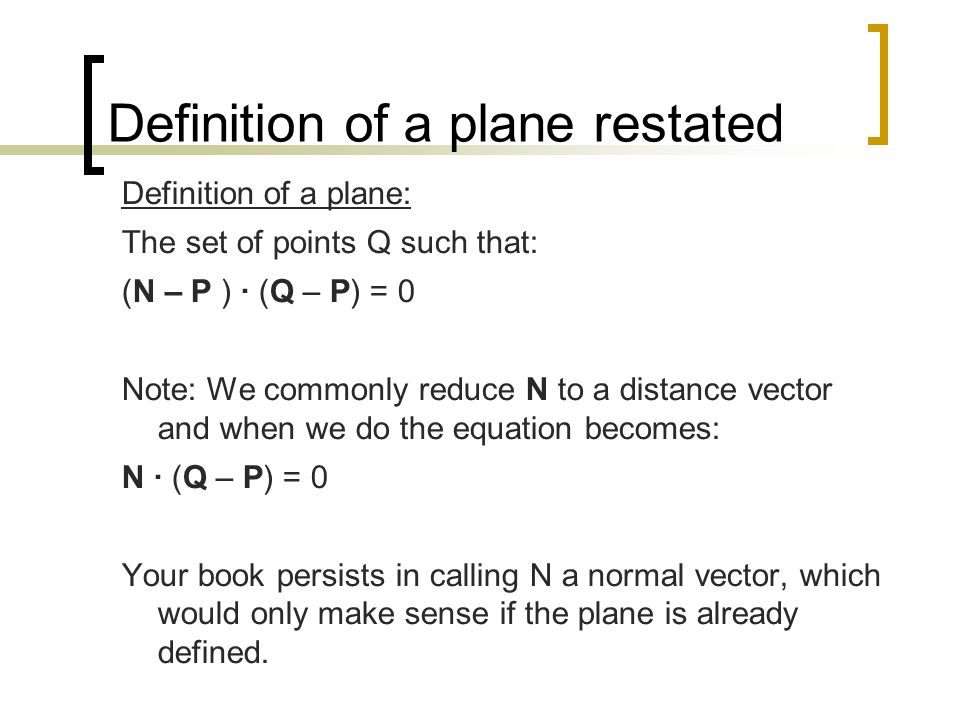 Definition of a plane restated

Definition of a plane:

The set of points Q such that:

$(\mathbf{N} - \mathbf{P}) \cdot (\mathbf{Q} - \mathbf{P}) = 0$

Note: We commonly reduce **N** to a distance vector and when we do the equation becomes:

$\mathbf{N} \cdot (\mathbf{Q} - \mathbf{P}) = 0$

Your book persists in calling N a normal vector, which would only make sense if the plane is already defined.